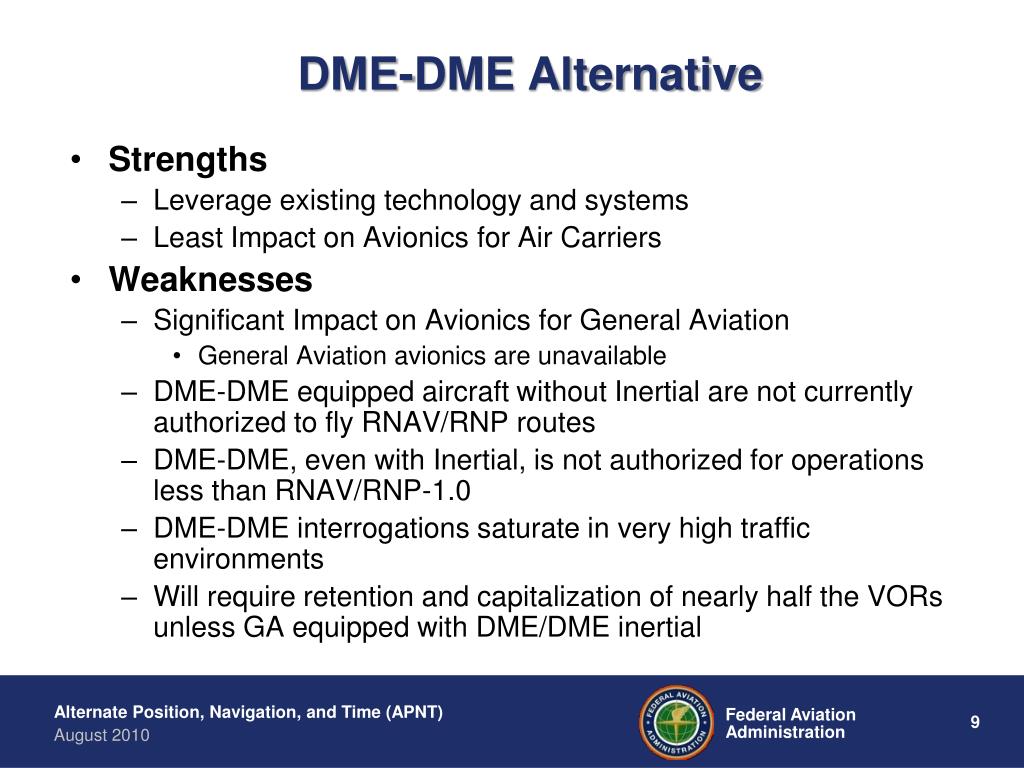 DME-DME Alternative

• Strengths
– Leverage existing technology and systems
– Least Impact on Avionics for Air Carriers
• Weaknesses
– Significant Impact on Avionics for General Aviation
• General Aviation avionics are unavailable
– DME-DME equipped aircraft without Inertial are not currently authorized to fly RNAV/RNP routes
– DME-DME, even with Inertial, is not authorized for operations less than RNAV/RNP-1.0
– DME-DME interrogations saturate in very high traffic environments
– Will require retention and capitalization of nearly half the VORs unless GA equipped with DME/DME inertial

Alternate Position, Navigation, and Time (APNT)
August 2010

FEDERAL AVIATION ADMINISTRATION

Federal Aviation Administration

9